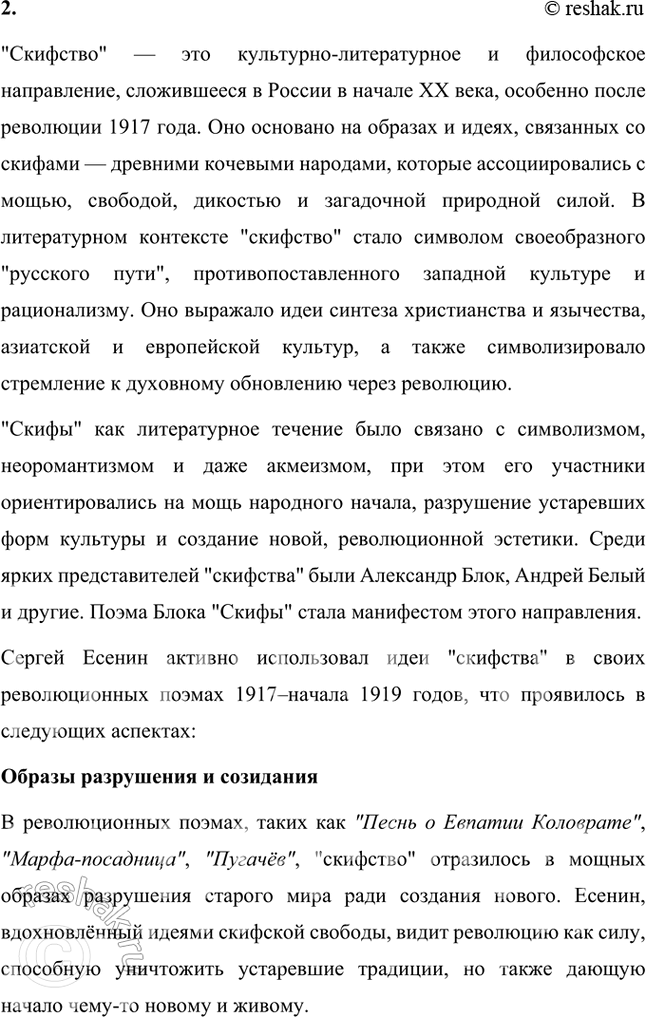 2.
© reshak.ru

"Скифство" — это культурно-литературное и философское направление, сложившееся в России в начале XX века, особенно после революции 1917 года. Оно основано на образах и идеях, связанных со скифами — древними кочевыми народами, которые ассоциировались с мощью, свободой, дикостью и загадочной природной силой. В литературном контексте "скифство" стало символом своеобразного "русского пути", противопоставленного западной культуре и рационализму. Оно выражало идеи синтеза христианства и язычества, азиатской и европейской культур, а также символизировало стремление к духовному обновлению через революцию.

"Скифы" как литературное течение было связано с символизмом, неоромантизмом и даже акмеизмом, при этом его участники ориентировались на мощь народного начала, разрушение устаревших форм культуры и создание новой, революционной эстетики. Среди ярких представителей "скифства" были Александр Блок, Андрей Белый и другие. Поэма Блока "Скифы" стала манифестом этого направления.

Сергей Есенин активно использовал идеи "скифства" в своих революционных поэмах 1917–начала 1919 годов, что проявилось в следующих аспектах:

Образы разрушения и созидания

В революционных поэмах, таких как "Песнь о Евпатии Коловрате", "Марфа-посадница", "Пугачёв", "скифство" отразилось в мощных образах разрушения старого мира ради создания нового. Есенин, вдохновлённый идеями скифской свободы, видит революцию как силу, способную уничтожить устаревшие традиции, но также дающую начало чему-то новому и живому.

reshak.ru